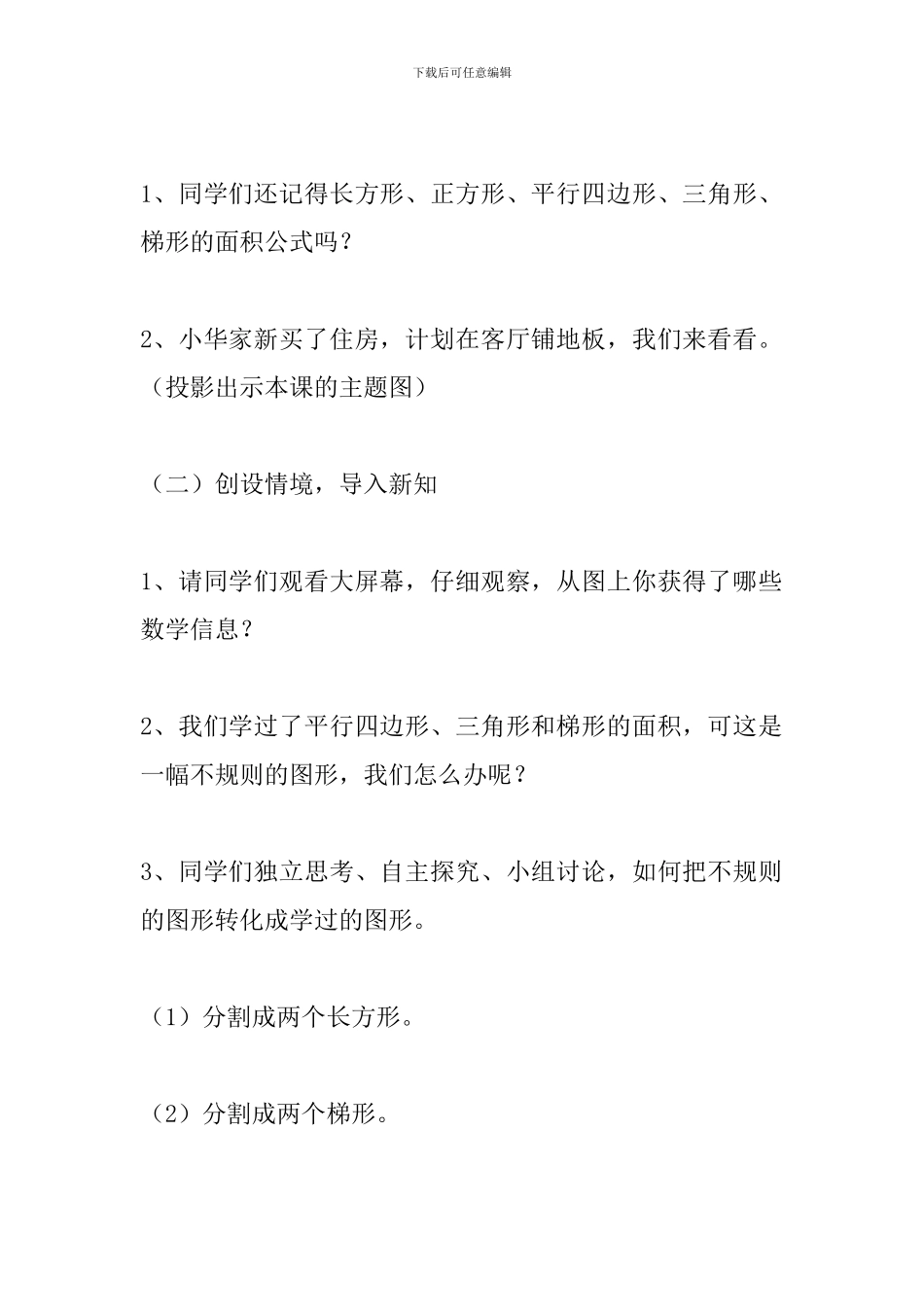 下载后可任意编辑

1、同学们还记得长方形、正方形、平行四边形、三角形、梯形的面积公式吗？

2、小华家新买了住房，计划在客厅铺地板，我们来看看。（投影出示本课的主题图）

（二）创设情境，导入新知

1、请同学们观看大屏幕，仔细观察，从图上你获得了哪些数学信息？

2、我们学过了平行四边形、三角形和梯形的面积，可这是一幅不规则的图形，我们怎么办呢？

3、同学们独立思考、自主探究、小组讨论，如何把不规则的图形转化成学过的图形。

（1）分割成两个长方形。

（2）分割成两个梯形。